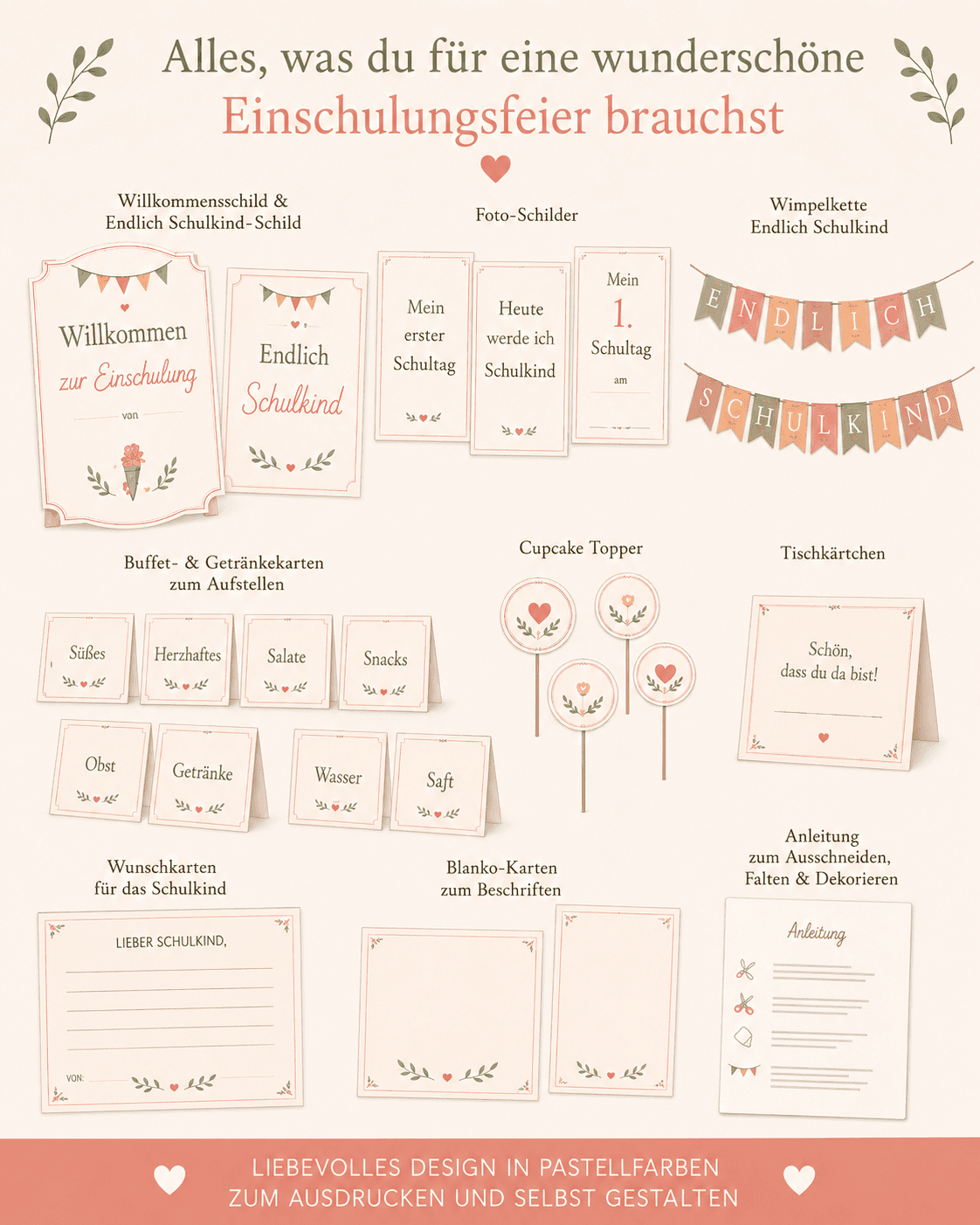 Alles, was du für eine wunderschöne
Einschulungsfeier brauchst

Willkommensschild &
Endlich Schulkind-Schild

Willkommen
zur Einschulung
von

Endlich
Schulkind

Foto-Schilder

Mein
erster
Schultag

Heute
werde ich
Schulkind

Mein
1.
Schultag
am

Wimpelkette
Endlich Schulkind

ENDLICH

SCHULKIND

Buffet- & Getränkekarten
zum Aufstellen

Süßes

Herzhaftes

Salate

Snacks

Obst

Getränke

Wasser

Saft

Cupcake Topper

Tischkärtchen

Schön,
dass du da bist!

Wunschkarten
für das Schulkind

LIEBER SCHULKIND,

VON:

Blanko-Karten
zum Beschriften

Anleitung
zum Ausschneiden,
Falten & Dekorieren

Anleitung

LIEBEVOLLES DESIGN IN PASTELLFARBEN
ZUM AUSDRUCKEN UND SELBST GESTALTEN